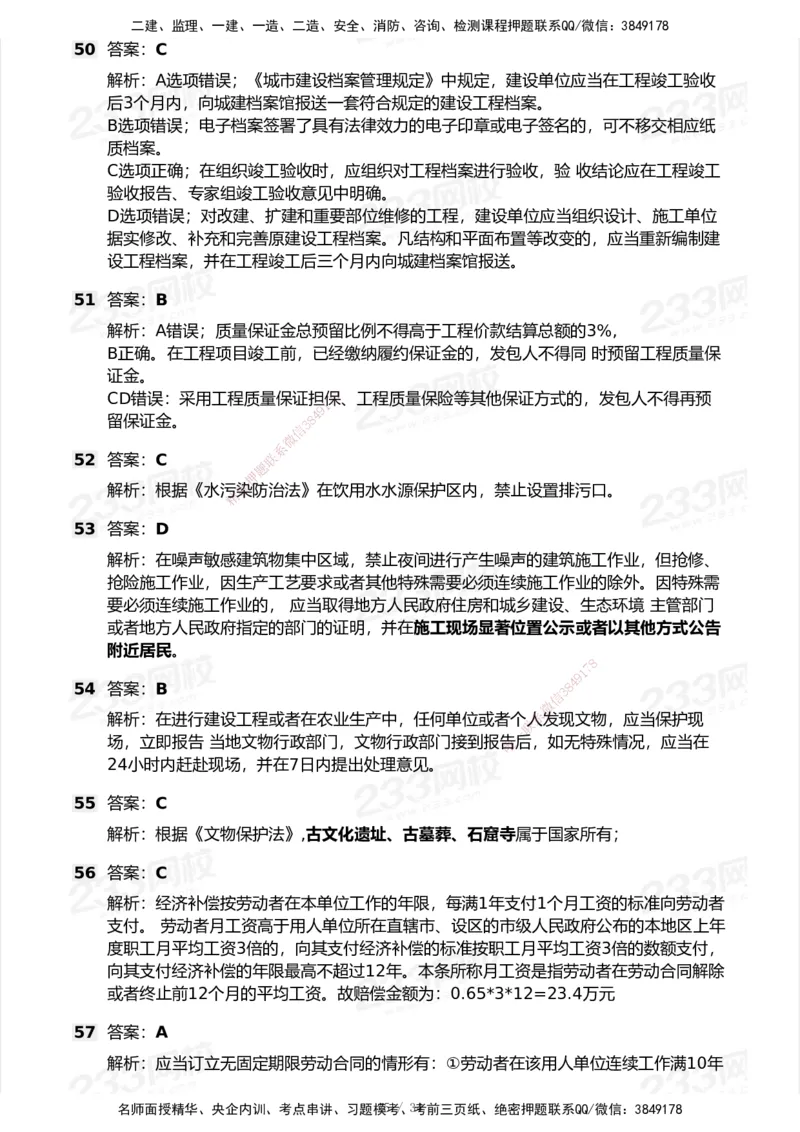 二建、监理、一建、一造、二造、安全、消防、咨询、检测课程押题联系QQ/微信：3849178

50 答案：C

解析：A选项错误；《城市建设档案管理规定》中规定，建设单位应当在工程竣工验收后3个月内，向城建档案馆报送一套符合规定的建设工程档案。
B选项错误；电子档案签署了具有法律效力的电子印章或电子签名的，可不移交相应纸质档案。
C选项正确；在组织竣工验收时，应组织对工程档案进行验收，验 收结论应在工程竣工验收报告、专家组竣工验收意见中明确。
D选项错误；对改建、扩建和重要部位维修的工程，建设单位应当组织设计、施工单位据实修改、补充和完善原建设工程档案。凡结构和平面布置等改变的，应当重新编制建设工程档案，并在工程竣工后三个月内向城建档案馆报送。

51 答案：B

解析：A错误；质量保证金总预留比例不得高于工程价款结算总额的3%，
B正确。在工程项目竣工前，已经缴纳履约保证金的，发包人不得同 时预留工程质量保证金。
CD错误：采用工程质量保证担保、工程质量保险等其他保证方式的，发包人不得再预留保证金。

52 答案：C

解析：根据《水污染防治法》在饮用水水源保护区内，禁止设置排污口。

53 答案：D

解析：在噪声敏感建筑物集中区域，禁止夜间进行产生噪声的建筑施工作业，但抢修、抢险施工作业，因生产工艺要求或者其他特殊需要必须连续施工作业的除外。因特殊需要必须连续施工作业的， 应当取得地方人民政府住房和城乡建设、生态环境 主管部门或者地方人民政府指定的部门的证明，并在施工现场显著位置公示或者以其他方式公告附近居民。

54 答案：B

解析：在进行建设工程或者在农业生产中，任何单位或者个人发现文物，应当保护现场，立即报告 当地文物行政部门，文物行政部门接到报告后，如无特殊情况，应当在24小时内赶赴现场，并在7日内提出处理意见。

55 答案：C

解析：根据《文物保护法》,古文化遗址、古墓葬、石窟寺属于国家所有；

56 答案：C

解析：经济补偿按劳动者在本单位工作的年限，每满1年支付1个月工资的标准向劳动者支付。 劳动者月工资高于用人单位所在直辖市、设区的市级人民政府公布的本地区上年度职工月平均工资3倍的，向其支付经济补偿的标准按职工月平均工资3倍的数额支付，向其支付经济补偿的年限最高不超过12年。本条所称月工资是指劳动者在劳动合同解除或者终止前12个月的平均工资。故赔偿金额为：0.65*3*12=23.4万元

57 答案：A

解析：应当订立无固定期限劳动合同的情形有：①劳动者在该用人单位连续工作满10年

名师面授精华、央企内训、考点串讲、习题模考、考前三页纸、绝密押题联系QQ/微信：3849178